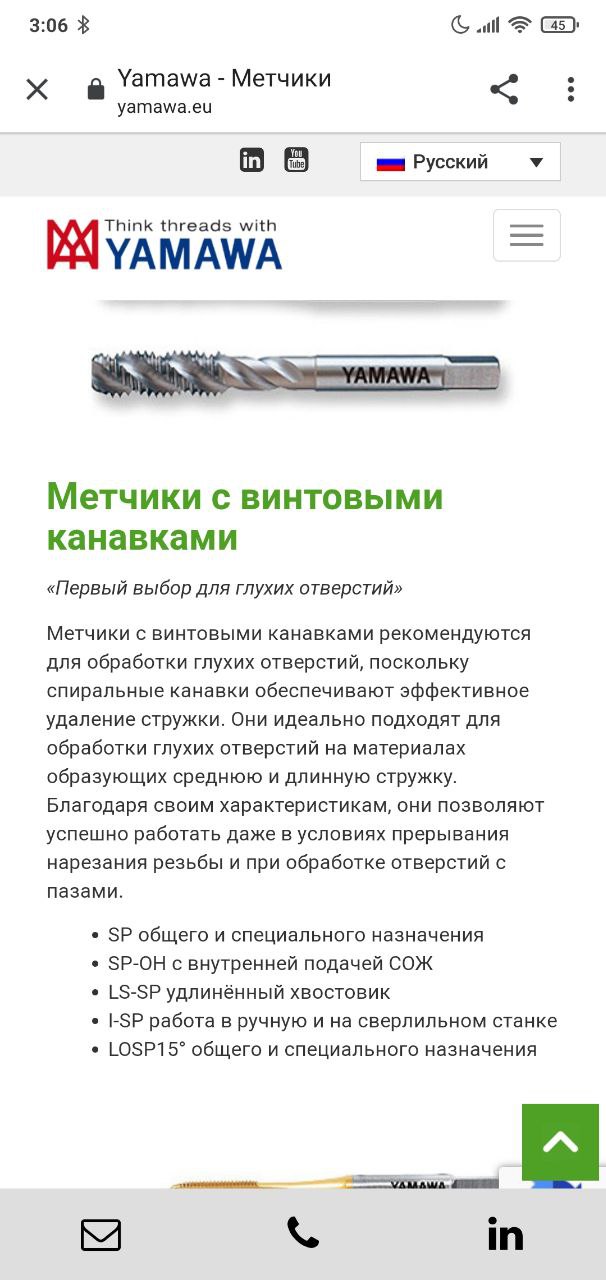 3:06

45

Yamawa - Метчики
yamawa.eu

in
You Tube

Русский

Think threads with
YAMAWA

YAMAWA

Метчики с винтовыми канавками

«Первый выбор для глухих отверстий»

Метчики с винтовыми канавками рекомендуются для обработки глухих отверстий, поскольку спиральные канавки обеспечивают эффективное удаление стружки. Они идеально подходят для обработки глухих отверстий на материалах образующих среднюю и длинную стружку. Благодаря своим характеристикам, они позволяют успешно работать даже в условиях прерывания нарезания резьбы и при обработке отверстий с пазами.

- SP общего и специального назначения
- SP-OH с внутренней подачей СОЖ
- LS-SP удлинённый хвостовик
- I-SP работа в ручную и на сверлильном станке
- LOSP15° общего и специального назначения

YAMAWA

in